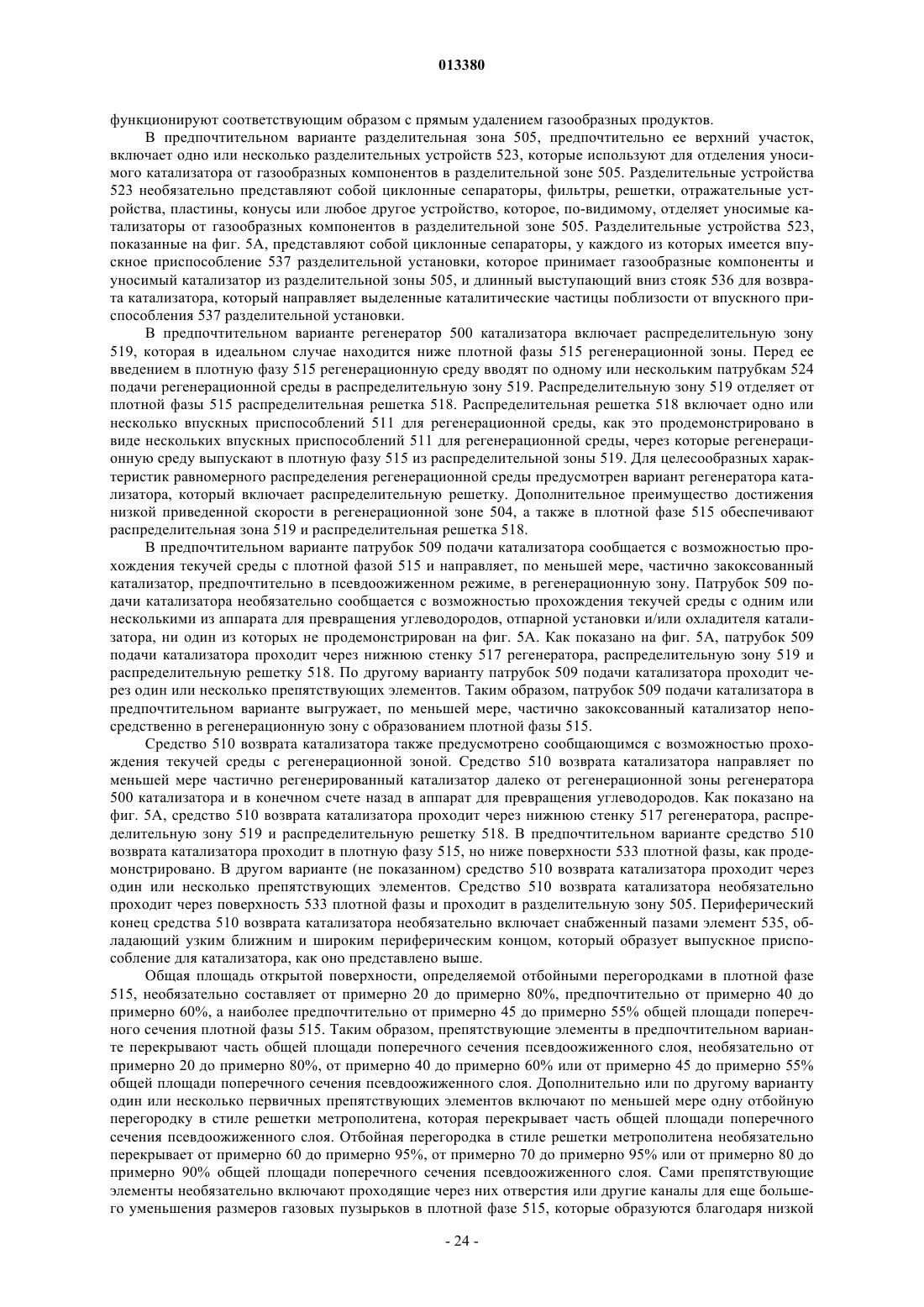 013380

функционируют соответствующим образом с прямым удалением газообразных продуктов.

В предпочтительном варианте разделительная зона 505, предпочтительно ее верхний участок, включает одно или несколько разделительных устройств 523, которые используют для отделения уносимого катализатора от газообразных компонентов в разделительной зоне 505. Разделительные устройства 523 необязательно представляют собой циклонные сепараторы, фильтры, решетки, отражательные устройства, пластины, конусы или любое другое устройство, которое, по-видимому, отделяет уносимые катализаторы от газообразных компонентов в разделительной зоне 505. Разделительные устройства 523, показанные на фиг. 5А, представляют собой циклонные сепараторы, у каждого из которых имеется впускное приспособление 537 разделительной установки, которое принимает газообразные компоненты и уносимый катализатор из разделительной зоны 505, и длинный выступающий вниз стояк 536 для возврата катализатора, который направляет выделенные каталитические частицы поблизости от впускного приспособления 537 разделительной установки.

В предпочтительном варианте регенератор 500 катализатора включает распределительную зону 519, которая в идеальном случае находится ниже плотной фазы 515 регенерационной зоны. Перед ее введением в плотную фазу 515 регенерационную среду вводят по одному или нескольким патрубкам 524 подачи регенерационной среды в распределительную зону 519. Распределительную зону 519 отделяет от плотной фазы 515 распределительная решетка 518. Распределительная решетка 518 включает одно или несколько впускных приспособлений 511 для регенерационной среды, как это продемонстрировано в виде нескольких впускных приспособлений 511 для регенерационной среды, через которые регенерационную среду выпускают в плотную фазу 515 из распределительной зоны 519. Для целесообразных характеристик равномерного распределения регенерационной среды предусмотрен вариант регенератора катализатора, который включает распределительную решетку. Дополнительное преимущество достижения низкой приведенной скорости в регенерационной зоне 504, а также в плотной фазе 515 обеспечивают распределительная зона 519 и распределительная решетка 518.

В предпочтительном варианте патрубок 509 подачи катализатора сообщается с возможностью прохождения текучей среды с плотной фазой 515 и направляет, по меньшей мере, частично закоксованный катализатор, предпочтительно в псевдоожиженном режиме, в регенерационную зону. Патрубок 509 подачи катализатора необязательно сообщается с возможностью прохождения текучей среды с одним или несколькими из аппарата для превращения углеводородов, отпарной установки и/или охладителя катализатора, ни один из которых не продемонстрирован на фиг. 5А. Как показано на фиг. 5А, патрубок 509 подачи катализатора проходит через нижнюю стенку 517 регенератора, распределительную зону 519 и распределительную решетку 518. По другому варианту патрубок 509 подачи катализатора проходит через один или несколько препятствующих элементов. Таким образом, патрубок 509 подачи катализатора в предпочтительном варианте выгружает, по меньшей мере, частично закоксованный катализатор непосредственно в регенерационную зону с образованием плотной фазы 515.

Средство 510 возврата катализатора также предусмотрено сообщающимся с возможностью прохождения текучей среды с регенерационной зоной. Средство 510 возврата катализатора направляет по меньшей мере частично регенерированный катализатор далеко от регенерационной зоны регенератора 500 катализатора и в конечном счете назад в аппарат для превращения углеводородов. Как показано на фиг. 5А, средство 510 возврата катализатора проходит через нижнюю стенку 517 регенератора, распределительную зону 519 и распределительную решетку 518. В предпочтительном варианте средство 510 возврата катализатора проходит в плотную фазу 515, но ниже поверхности 533 плотной фазы, как продемонстрировано. В другом варианте (не показанном) средство 510 возврата катализатора проходит через один или несколько препятствующих элементов. Средство 510 возврата катализатора необязательно проходит через поверхность 533 плотной фазы и проходит в разделительную зону 505. Периферический конец средства 510 возврата катализатора необязательно включает снабженный пазами элемент 535, обладающий узким ближним и широким периферическим концом, который образует выпускное приспособление для катализатора, как оно представлено выше.

Общая площадь открытой поверхности, определяемой отбойными перегородками в плотной фазе 515, необязательно составляет от примерно 20 до примерно 80%, предпочтительно от примерно 40 до примерно 60%, а наиболее предпочтительно от примерно 45 до примерно 55% общей площади поперечного сечения плотной фазы 515. Таким образом, препятствующие элементы в предпочтительном варианте перекрывают часть общей площади поперечного сечения псевдоожиженного слоя, необязательно от примерно 20 до примерно 80%, от примерно 40 до примерно 60% или от примерно 45 до примерно 55% общей площади поперечного сечения псевдоожиженного слоя. Дополнительно или по другому варианту один или несколько первичных препятствующих элементов включают по меньшей мере одну отбойную перегородку в стиле решетки метрополитена, которая перекрывает часть общей площади поперечного сечения псевдоожиженного слоя. Отбойная перегородка в стиле решетки метрополитена необязательно перекрывает от примерно 60 до примерно 95%, от примерно 70 до примерно 95% или от примерно 80 до примерно 90% общей площади поперечного сечения псевдоожиженного слоя. Сами препятствующие элементы необязательно включают проходящие через них отверстия или другие каналы для еще большего уменьшения размеров газовых пузырьков в плотной фазе 515, которые образуются благодаря низкой

- 24 -